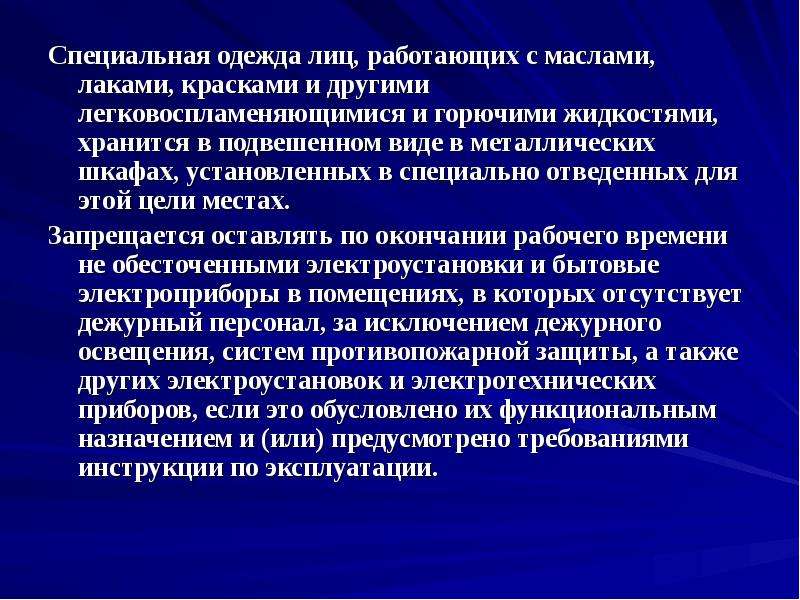 Специальная одежда лиц, работающих с маслами, лаками, красками и другими легковоспламеняющимися и горючими жидкостями, хранится в подвешенном виде в металлических шкафах, установленных в специально отведенных для этой цели местах.

Запрещается оставлять по окончании рабочего времени не обесточенными электроустановки и бытовые электроприборы в помещениях, в которых отсутствует дежурный персонал, за исключением дежурного освещения, систем противопожарной защиты, а также других электроустановок и электротехнических приборов, если это обусловлено их функциональным назначением и (или) предусмотрено требованиями инструкции по эксплуатации.